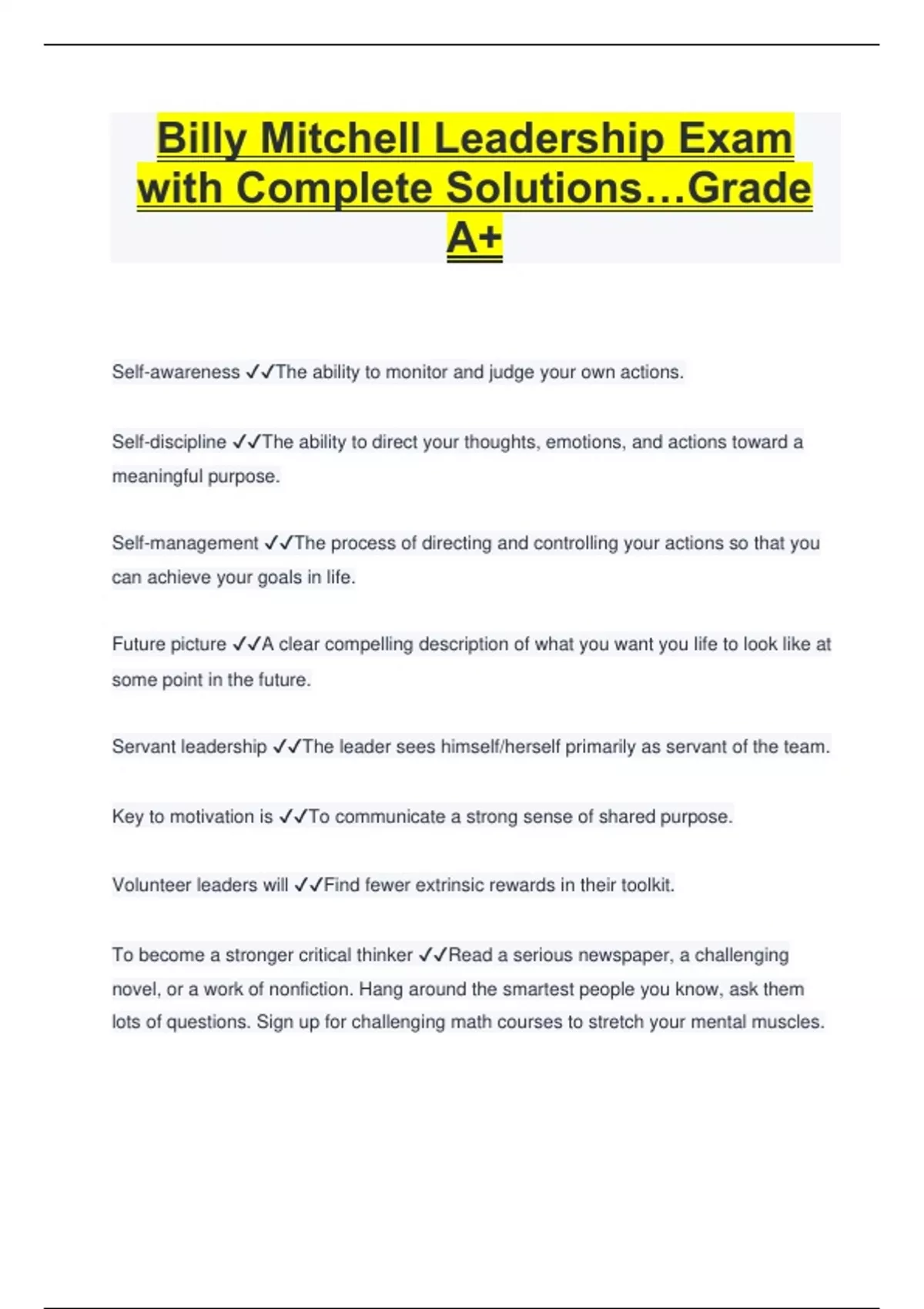 Billy Mitchell Leadership Exam with Complete Solutions…Grade A+

Self-awareness ✓✓The ability to monitor and judge your own actions.

Self-discipline ✓✓The ability to direct your thoughts, emotions, and actions toward a meaningful purpose.

Self-management ✓✓The process of directing and controlling your actions so that you can achieve your goals in life.

Future picture ✓✓A clear compelling description of what you want you life to look like at some point in the future.

Servant leadership ✓✓The leader sees himself/herself primarily as servant of the team.

Key to motivation is ✓✓To communicate a strong sense of shared purpose.

Volunteer leaders will ✓✓Find fewer extrinsic rewards in their toolkit.

To become a stronger critical thinker ✓✓Read a serious newspaper, a challenging novel, or a work of nonfiction. Hang around the smartest people you know, ask them lots of questions. Sign up for challenging math courses to stretch your mental muscles.